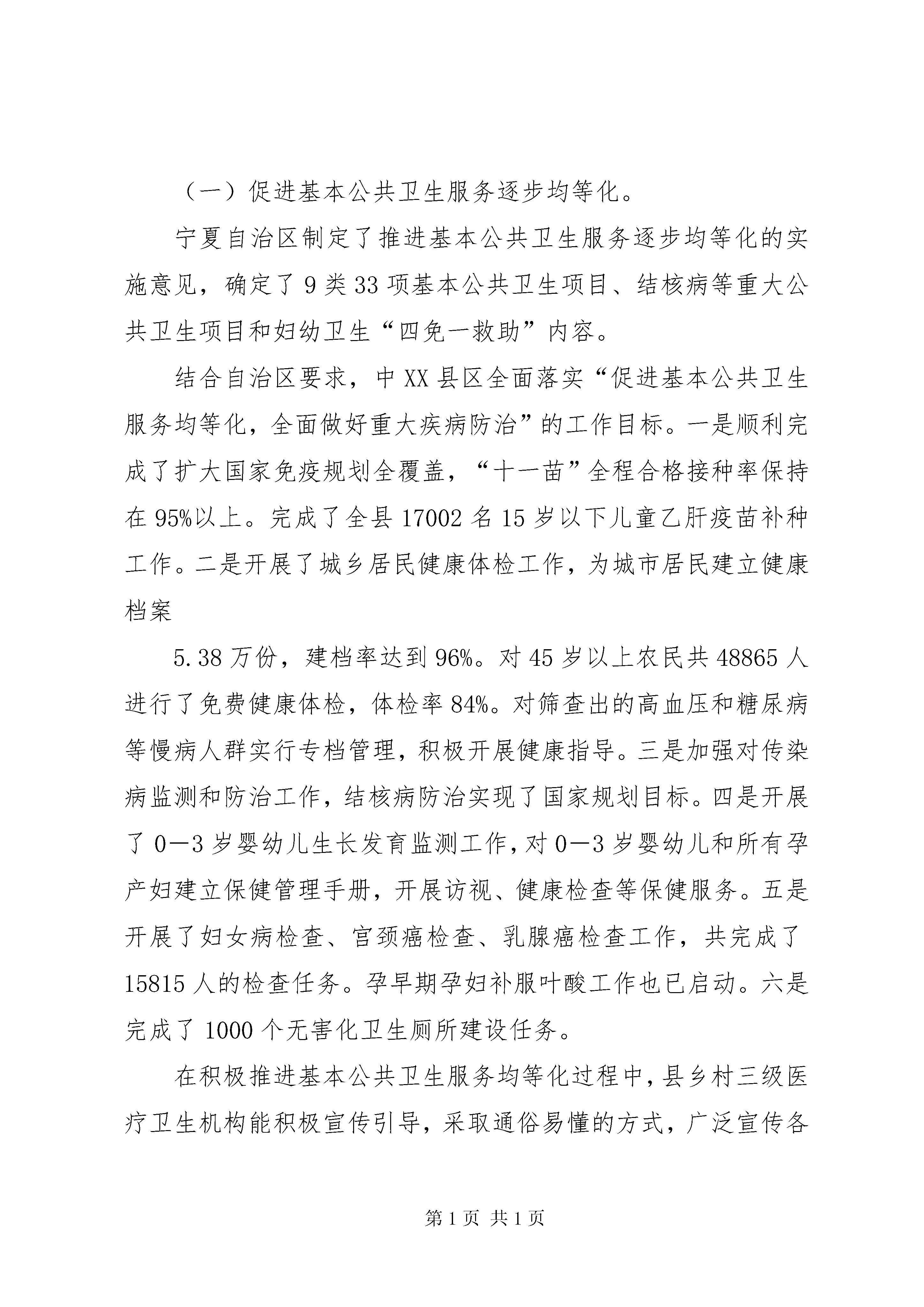 （一）促进基本公共卫生服务逐步均等化。

宁夏自治区制定了推进基本公共卫生服务逐步均等化的实施意见，确定了9类33项基本公共卫生项目、结核病等重大公共卫生项目和妇幼卫生“四免一救助”内容。

结合自治区要求，中XX县区全面落实“促进基本公共卫生服务均等化，全面做好重大疾病防治”的工作目标。一是顺利完成了扩大国家免疫规划全覆盖，“十一苗”全程合格接种率保持在95%以上。完成了全县17002名15岁以下儿童乙肝疫苗补种工作。二是开展了城乡居民健康体检工作，为城市居民建立健康档案

5.38万份，建档率达到96%。对45岁以上农民共48865人进行了免费健康体检，体检率84%。对筛查出的高血压和糖尿病等慢病人群实行专档管理，积极开展健康指导。三是加强对传染病监测和防治工作，结核病防治实现了国家规划目标。四是开展了0—3岁婴幼儿生长发育监测工作，对0—3岁婴幼儿和所有孕产妇建立保健管理手册，开展访视、健康检查等保健服务。五是开展了妇女病检查、宫颈癌检查、乳腺癌检查工作，共完成了15815人的检查任务。孕早期孕妇补服叶酸工作也已启动。六是完成了1000个无害化卫生厕所建设任务。

在积极推进基本公共卫生服务均等化过程中，县乡村三级医疗卫生机构能积极宣传引导，采取通俗易懂的方式，广泛宣传各

第1页 共1页